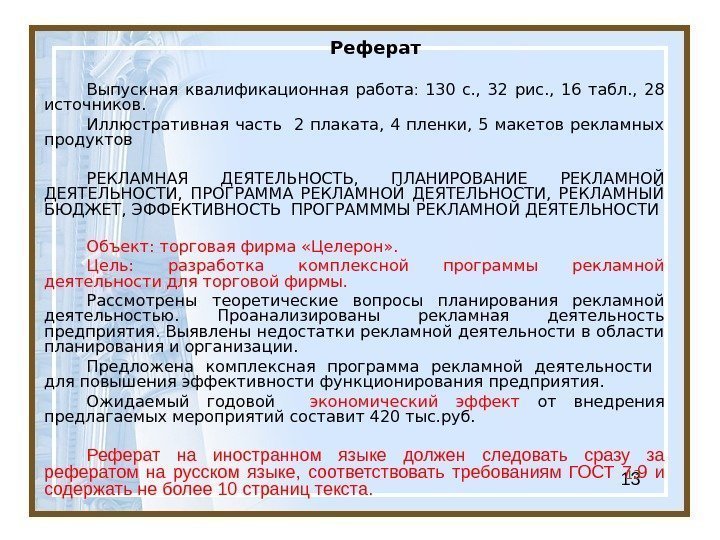 Реферат

Выпускная квалификационная работа: 130 с., 32 рис., 16 табл., 28 источников.

Иллюстративная часть 2 плаката, 4 пленки, 5 макетов рекламных продуктов

РЕКЛАМНАЯ ДЕЯТЕЛЬНОСТЬ, ПЛАНИРОВАНИЕ РЕКЛАМНОЙ ДЕЯТЕЛЬНОСТИ, ПРОГРАММА РЕКЛАМНОЙ ДЕЯТЕЛЬНОСТИ, РЕКЛАМНЫЙ БЮДЖЕТ, ЭФФЕКТИВНОСТЬ ПРОГРАМММЫ РЕКЛАМНОЙ ДЕЯТЕЛЬНОСТИ

Объект: торговая фирма «Целерон».

Цель: разработка комплексной программы рекламной деятельности для торговой фирмы.

Рассмотрены теоретические вопросы планирования рекламной деятельностью. Проанализированы рекламная деятельность предприятия. Выявлены недостатки рекламной деятельности в области планирования и организации.

Предложена комплексная программа рекламной деятельности для повышения эффективности функционирования предприятия.

Ожидаемый годовой экономический эффект от внедрения предлагаемых мероприятий составит 420 тыс.руб.

Реферат на иностранном языке должен следовать сразу за рефератом на русском языке, соответствовать требованиям ГОСТ 7.9 и содержать не более 10 страниц текста.

13